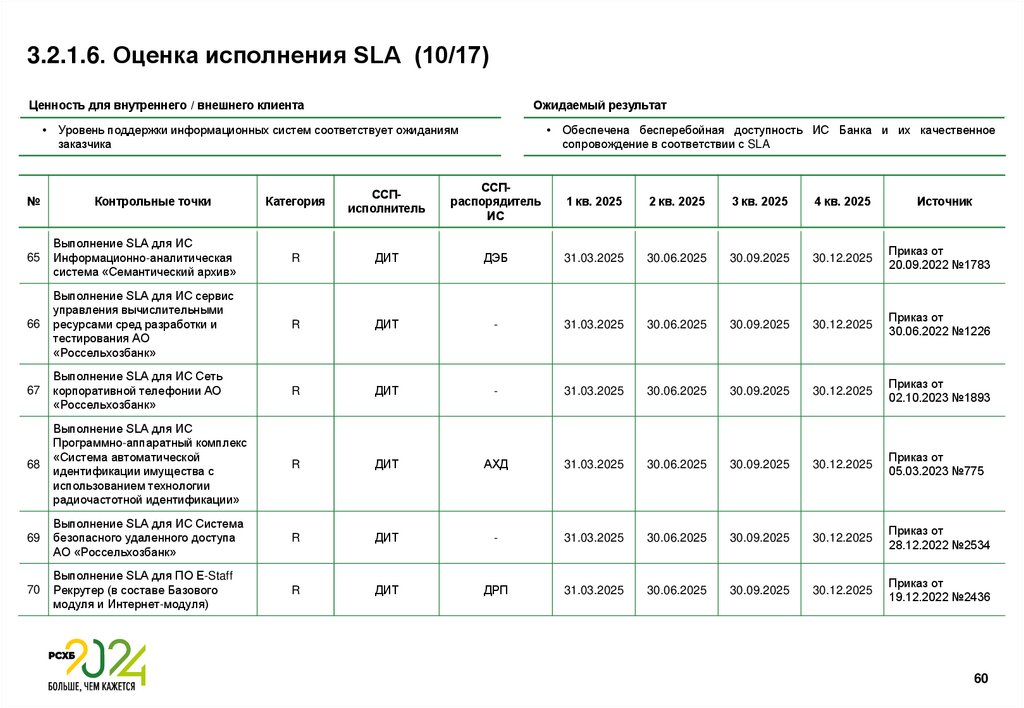 3.2.1.6. Оценка исполнения SLA (10/17)

Ценность для внутреннего / внешнего клиента

• Уровень поддержки информационных систем соответствует ожиданиям заказчика

Ожидаемый результат

• Обеспечена бесперебойная доступность ИС Банка и их качественное сопровождение в соответствии с SLA

| № | Контрольные точки | Категория | ССП-исполнитель | ССП-распорядитель ИС | 1 кв. 2025 | 2 кв. 2025 | 3 кв. 2025 | 4 кв. 2025 | Источник |
|---|---|---|---|---|---|---|---|---|---|
| 65 | Выполнение SLA для ИС Информационно-аналитическая система «Семантический архив» | R | ДИТ | ДЭБ | 31.03.2025 | 30.06.2025 | 30.09.2025 | 30.12.2025 | Приказ от 20.09.2022 №1783 |
| 66 | Выполнение SLA для ИС сервис управления вычислительными ресурсами сред разработки и тестирования АО «Россельхозбанк» | R | ДИТ | - | 31.03.2025 | 30.06.2025 | 30.09.2025 | 30.12.2025 | Приказ от 30.06.2022 №1226 |
| 67 | Выполнение SLA для ИС Сеть корпоративной телефонии АО «Россельхозбанк» | R | ДИТ | - | 31.03.2025 | 30.06.2025 | 30.09.2025 | 30.12.2025 | Приказ от 02.10.2023 №1893 |
| 68 | Выполнение SLA для ИС Программно-аппаратный комплекс «Система автоматической идентификации имущества с использованием технологии радиочастотной идентификации» | R | ДИТ | АХД | 31.03.2025 | 30.06.2025 | 30.09.2025 | 30.12.2025 | Приказ от 05.03.2023 №775 |
| 69 | Выполнение SLA для ИС Система безопасного удаленного доступа АО «Россельхозбанк» | R | ДИТ | - | 31.03.2025 | 30.06.2025 | 30.09.2025 | 30.12.2025 | Приказ от 28.12.2022 №2534 |
| 70 | Выполнение SLA для ПО E-Staff Рекрутер (в составе Базового модуля и Интернет-модуля) | R | ДИТ | ДРП | 31.03.2025 | 30.06.2025 | 30.09.2025 | 30.12.2025 | Приказ от 19.12.2022 №2436 |

РСХБ 2024
БОЛЬШЕ, ЧЕМ КАЖЕТСЯ

60